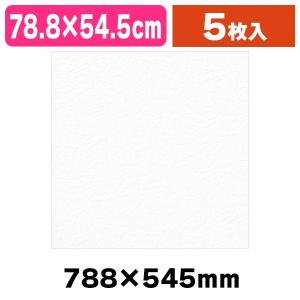 78.8×54.5cm

5枚入

788×545mm